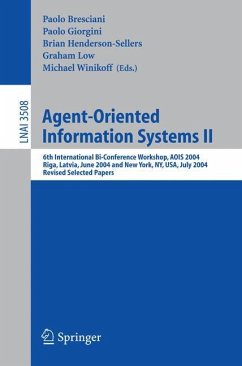 Paolo Bresciani
Paolo Giorgini
Brian Henderson-Sellers
Graham Low
Michael Winikoff (Eds.)

LNAI 3508

Agent-Oriented Information Systems II

6th International Bi-Conference Workshop, AOIS 2004
Riga, Latvia, June 2004 and New York, NY, USA, July 2004
Revised Selected Papers

Springer